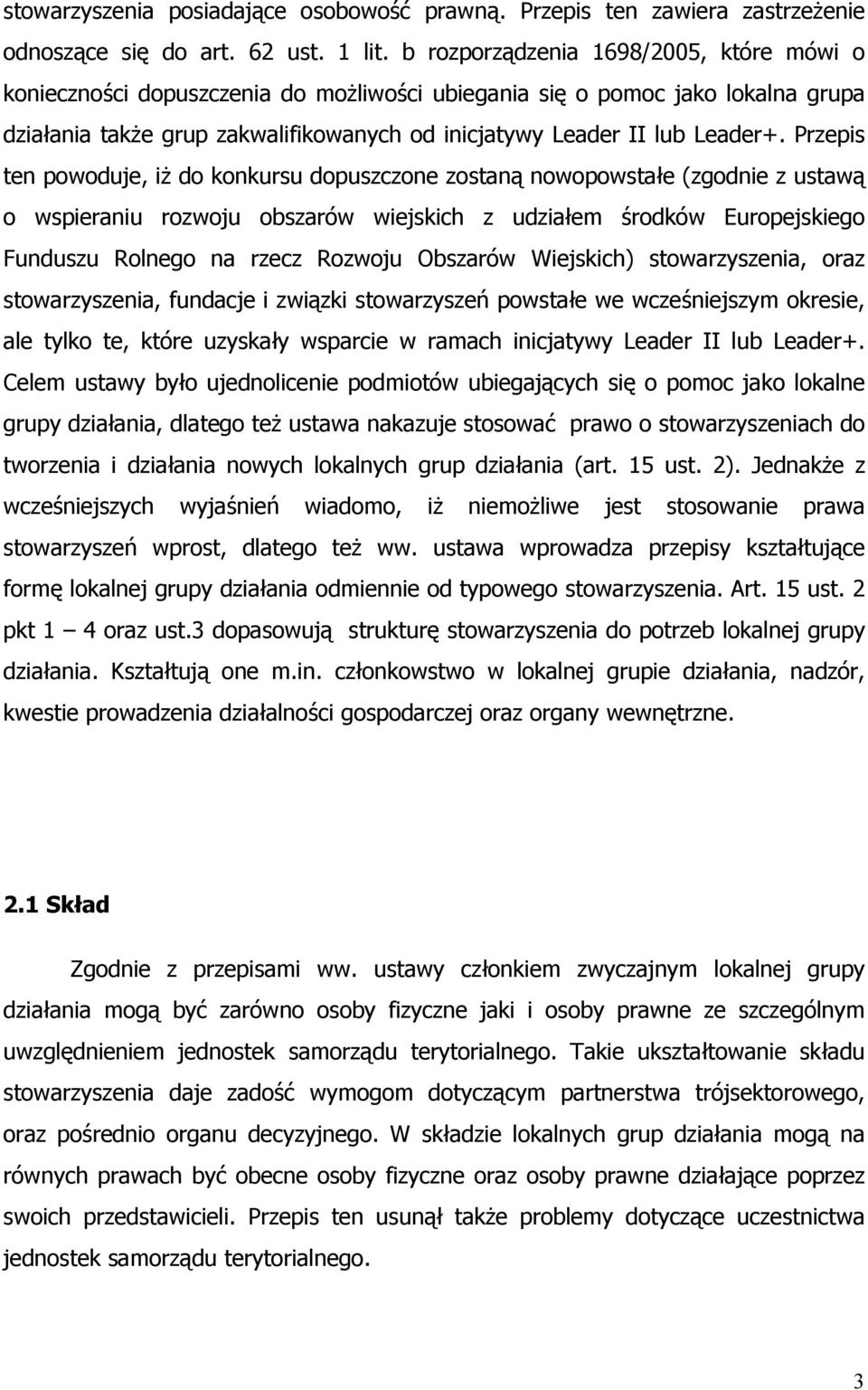 stowarzyszenia posiadające osobowość prawną. Przepis ten zawiera zastrzeżenie odnoszące się do art. 62 ust. 1 lit. b rozporządzenia 1698/2005, które mówi o konieczności dopuszczenia do możliwości ubiegania się o pomoc jako lokalna grupa działania także grup zakwalifikowanych od inicjatywy Leader II lub Leader+. Przepis ten powoduje, iż do konkursu dopuszczone zostaną nowopowstałe (zgodnie z ustawą o wspieraniu rozwoju obszarów wiejskich z udziałem środków Europejskiego Funduszu Rolnego na rzecz Rozwoju Obszarów Wiejskich) stowarzyszenia, oraz stowarzyszenia, fundacje i związki stowarzyszeń powstałe we wcześniejszym okresie, ale tylko te, które uzyskały wsparcie w ramach inicjatywy Leader II lub Leader+. Celem ustawy było ujednolicenie podmiotów ubiegających się o pomoc jako lokalne grupy działania, dlatego też ustawa nakazuje stosować prawo o stowarzyszeniach do tworzenia i działania nowych lokalnych grup działania (art. 15 ust. 2). Jednakże z wcześniejszych wyjaśnień wiadomo, iż niemożliwe jest stosowanie prawa stowarzyszeń wprost, dlatego też ww. ustawa wprowadza przepisy kształtujące formę lokalnej grupy działania odmiennie od typowego stowarzyszenia. Art. 15 ust. 2 pkt 1 – 4 oraz ust.3 dopasowują strukturę stowarzyszenia do potrzeb lokalnej grupy działania. Kształtują one m.in. członkowstwo w lokalnej grupie działania, nadzór, kwestie prowadzenia działalności gospodarczej oraz organy wewnętrzne.

2.1 Skład

Zgodnie z przepisami ww. ustawy członkiem zwyczajnym lokalnej grupy działania mogą być zarówno osoby fizyczne jaki i osoby prawne ze szczególnym uwzględnieniem jednostek samorządu terytorialnego. Takie ukształtowanie składu stowarzyszenia daje zadość wymogom dotyczącym partnerstwa trójsektorowego, oraz pośrednio organu decyzyjnego. W składzie lokalnych grup działania mogą na równych prawach być obecne osoby fizyczne oraz osoby prawne działające poprzez swoich przedstawicieli. Przepis ten usunął także problemy dotyczące uczestnictwa jednostek samorządu terytorialnego.

3